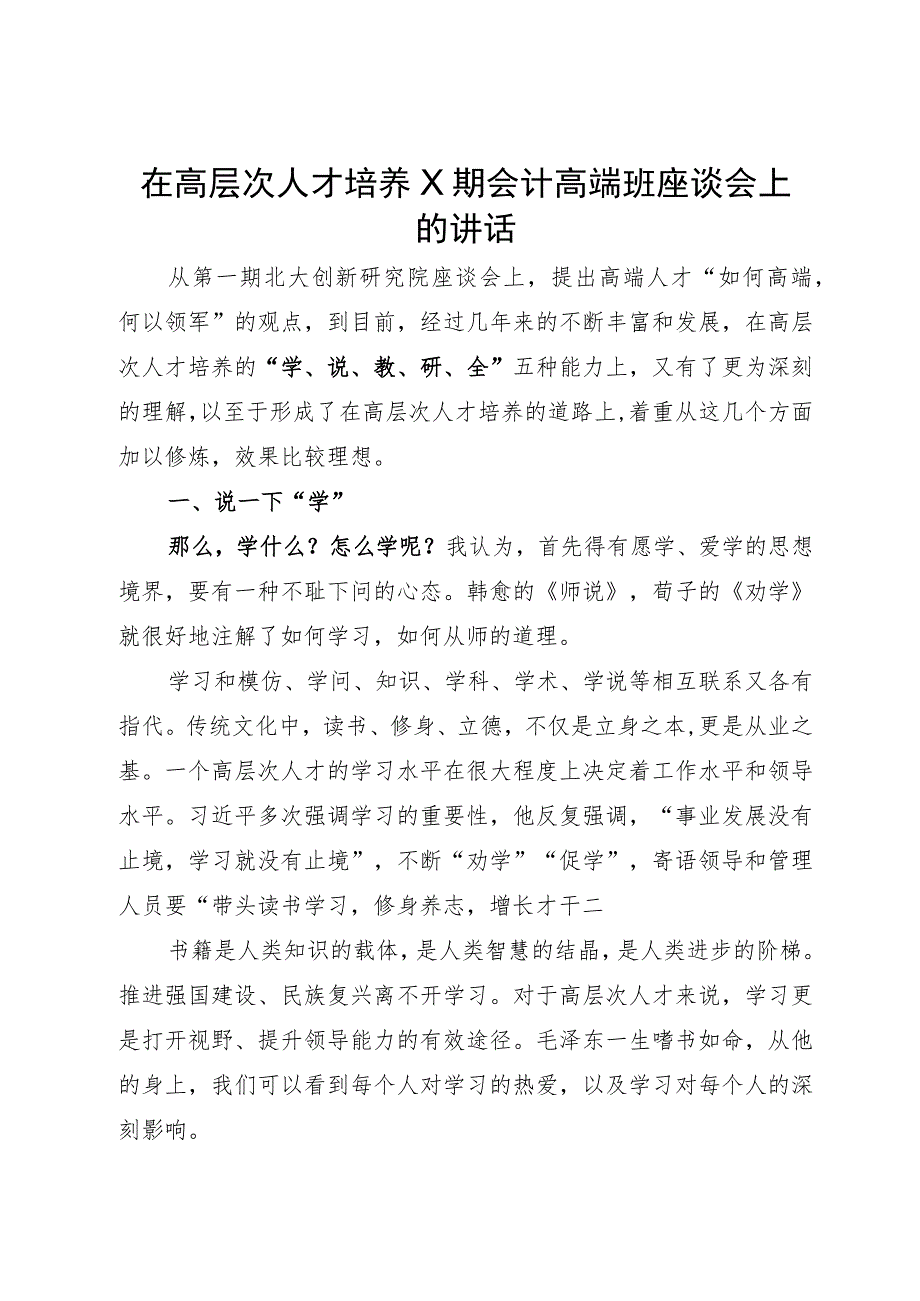 在高层次人才培养X期会计高端班座谈会上的讲话

从第一期北大创新研究院座谈会上，提出高端人才“如何高端，何以领军”的观点，到目前，经过几年来的不断丰富和发展，在高层次人才培养的“学、说、教、研、全”五种能力上，又有了更为深刻的理解，以至于形成了在高层次人才培养的道路上，着重从这几个方面加以修炼，效果比较理想。

一、说一下“学”

那么，学什么？怎么学呢？我认为，首先得有愿学、爱学的思想境界，要有一种不耻下问的心态。韩愈的《师说》，荀子的《劝学》就很好地注解了如何学习，如何从师的道理。

学习和模仿、学问、知识、学科、学术、学说等相互联系又各有指代。传统文化中，读书、修身、立德，不仅是立身之本，更是从业之基。一个高层次人才的学习水平在很大程度上决定着工作水平和领导水平。习近平多次强调学习的重要性，他反复强调，“事业发展没有止境，学习就没有止境”，不断“劝学”“促学”，寄语领导和管理人员要“带头读书学习，修身养志，增长才干二

书籍是人类知识的载体，是人类智慧的结晶，是人类进步的阶梯。推进强国建设、民族复兴离不开学习。对于高层次人才来说，学习更是打开视野、提升领导能力的有效途径。毛泽东一生嗜书如命，从他的身上，我们可以看到每个人对学习的热爱，以及学习对每个人的深刻影响。